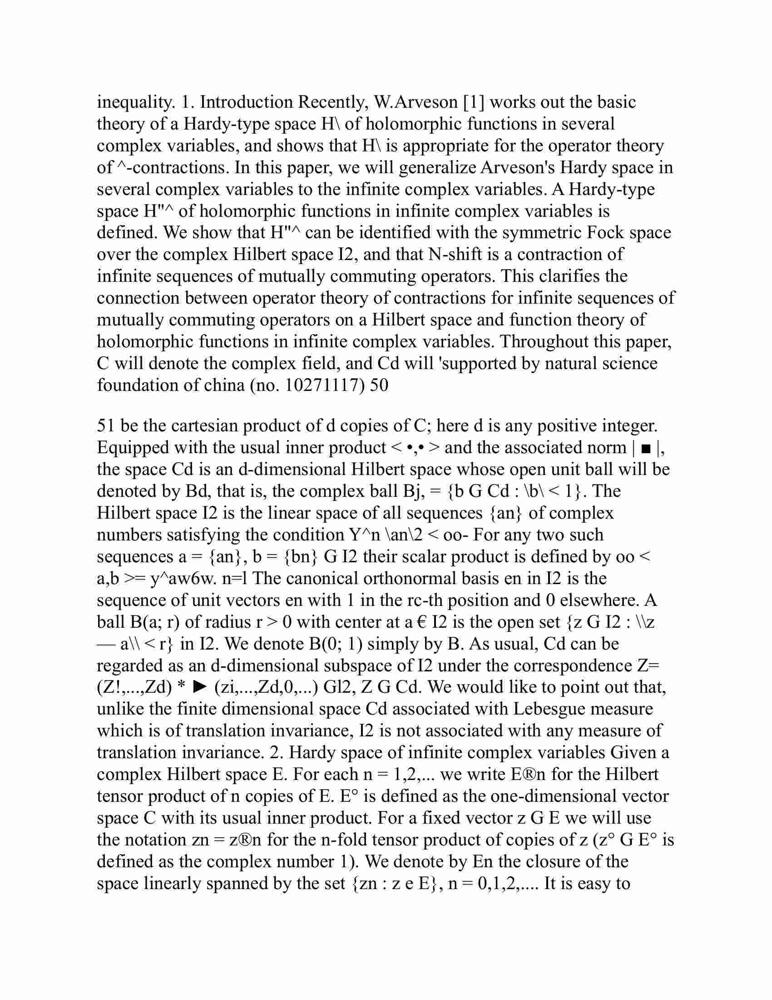 inequality. 1. Introduction Recently, W.Arveson [1] works out the basic theory of a Hardy-type space H\ of holomorphic functions in several complex variables, and shows that H\ is appropriate for the operator theory of ^-contractions. In this paper, we will generalize Arveson's Hardy space in several complex variables to the infinite complex variables. A Hardy-type space H"^ of holomorphic functions in infinite complex variables is defined. We show that H"^ can be identified with the symmetric Fock space over the complex Hilbert space I2, and that N-shift is a contraction of infinite sequences of mutually commuting operators. This clarifies the connection between operator theory of contractions for infinite sequences of mutually commuting operators on a Hilbert space and function theory of holomorphic functions in infinite complex variables. Throughout this paper, C will denote the complex field, and Cd will 'supported by natural science foundation of china (no. 10271117) 50

51 be the cartesian product of d copies of C; here d is any positive integer. Equipped with the usual inner product < •,• > and the associated norm | ■ |, the space Cd is an d-dimensional Hilbert space whose open unit ball will be denoted by Bd, that is, the complex ball Bj, = {b G Cd : \b\ < 1}. The Hilbert space I2 is the linear space of all sequences {an} of complex numbers satisfying the condition Y^n \an\2 < oo- For any two such sequences a = {an}, b = {bn} G I2 their scalar product is defined by oo < a,b >= y^aw6w. n=l The canonical orthonormal basis en in I2 is the sequence of unit vectors en with 1 in the rc-th position and 0 elsewhere. A ball B(a; r) of radius r > 0 with center at a € I2 is the open set {z G I2 : \\z — a\\ < r} in I2. We denote B(0; 1) simply by B. As usual, Cd can be regarded as an d-dimensional subspace of I2 under the correspondence Z= (Z!,...,Zd) * ► (zi,...,Zd,0,...) Gl2, Z G Cd. We would like to point out that, unlike the finite dimensional space Cd associated with Lebesgue measure which is of translation invariance, I2 is not associated with any measure of translation invariance. 2. Hardy space of infinite complex variables Given a complex Hilbert space E. For each n = 1,2,... we write E®n for the Hilbert tensor product of n copies of E. E° is defined as the one-dimensional vector space C with its usual inner product. For a fixed vector z G E we will use the notation zn = z®n for the n-fold tensor product of copies of z (z° G E° is defined as the complex number 1). We denote by En the closure of the space linearly spanned by the set {zn : z e E}, n = 0,1,2,.... It is easy to